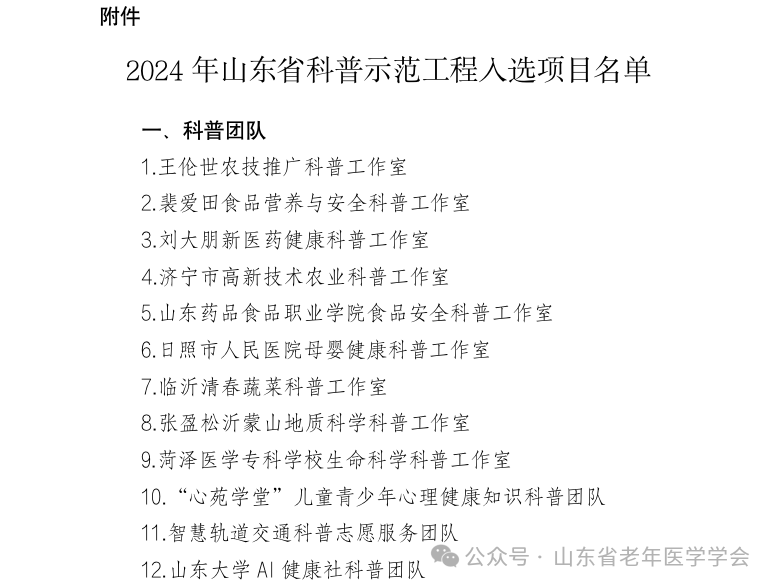 附件

2024 年山东省科普示范工程入选项目名单

一、科普团队

1.王伦世农技推广科普工作室

2.裴爱田食品营养与安全科普工作室

3.刘大朋新医药健康科普工作室

4.济宁市高新技术农业科普工作室

5.山东药品食品职业学院食品安全科普工作室

6.日照市人民医院母婴健康科普工作室

7.临沂清春蔬菜科普工作室

8.张盈松沂蒙山地质科学科普工作室

9.菏泽医学专科学校生命科学科普工作室

10.“心苑学堂”儿童青少年心理健康知识科普团队

11.智慧轨道交通科普志愿服务团队

12.山东大学 AI 健康社科普团队

公众号 · 山东省老年医学学会